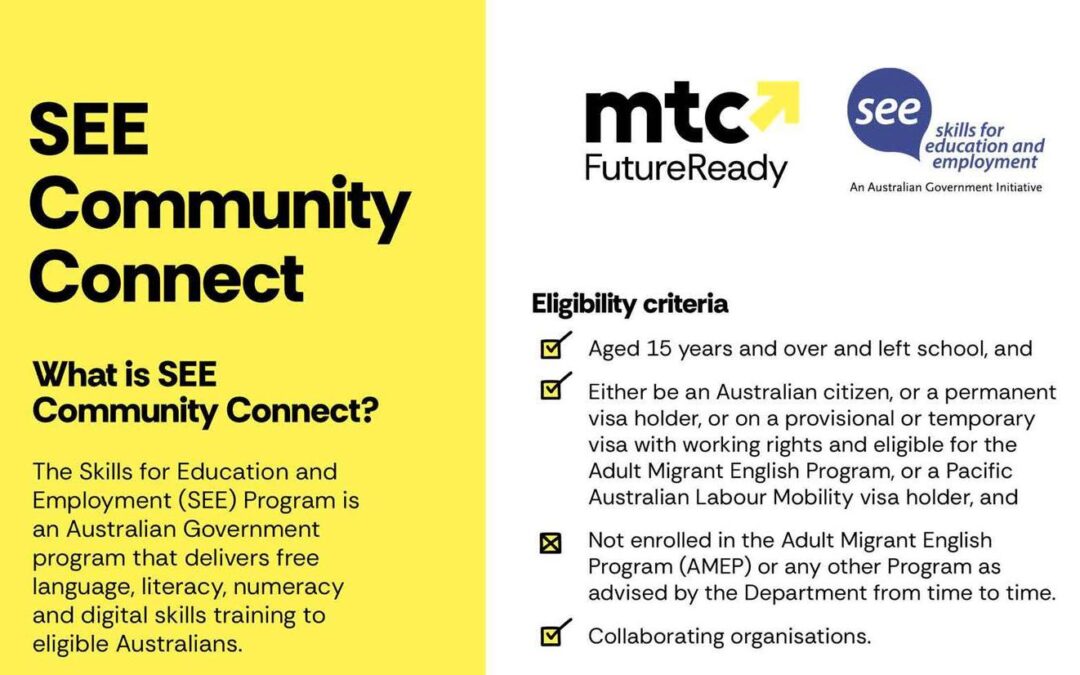 SEE Community Connect

What is SEE Community Connect?

The Skills for Education and Employment (SEE) Program is an Australian Government program that delivers free language, literacy, numeracy and digital skills training to eligible Australians.

mtc FutureReady

see skills for education and employment
An Australian Government Initiative

Eligibility criteria

Aged 15 years and over and left school, and

Either be an Australian citizen, or a permanent visa holder, or on a provisional or temporary visa with working rights and eligible for the Adult Migrant English Program, or a Pacific Australian Labour Mobility visa holder, and

Not enrolled in the Adult Migrant English Program (AMEP) or any other Program as advised by the Department from time to time.

Collaborating organisations.